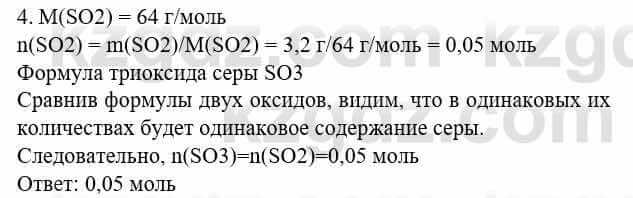 4. M(SO2) = 64 г/моль
n(SO2) = m(SO2)/M(SO2) = 3,2 г/64 г/моль = 0,05 моль
Формула триоксида серы SO3
Сравнив формулы двух оксидов, видим, что в одинаковых их количествах будет одинаковое содержание серы.
Следовательно, n(SO3)=n(SO2)=0,05 моль
Ответ: 0,05 моль

kzgdz.com kzgdz.com